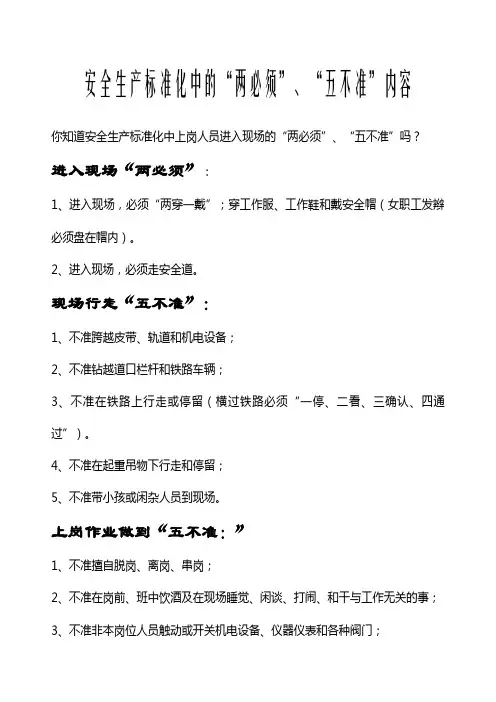 安全生产标准化中的“两必须”、“五不准”内容

你知道安全生产标准化中上岗人员进入现场的“两必须”、“五不准”吗？

进入现场“两必须”：

1、进入现场，必须“两穿一戴”；穿工作服、工作鞋和戴安全帽（女职工发辫必须盘在帽内）。

2、进入现场，必须走安全道。

现场行走“五不准”：

1、不准跨越皮带、轨道和机电设备；

2、不准钻越道口栏杆和铁路车辆；

3、不准在铁路上行走或停留（横过铁路必须“一停、二看、三确认、四通过”）。

4、不准在起重吊物下行走和停留；

5、不准带小孩或闲杂人员到现场。

上岗作业做到“五不准：”

1、不准擅自脱岗、离岗、串岗；

2、不准在岗前、班中饮酒及在现场睡觉、闲谈、打闹、和干与工作无关的事；

3、不准非本岗位人员触动或开关机电设备、仪器仪表和各种阀门；